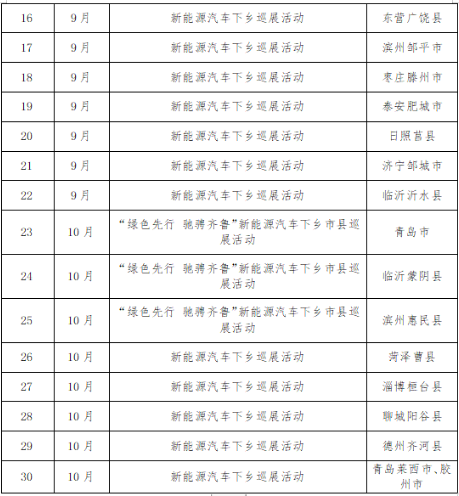 | 16 | 9月 | 新能源汽车下乡巡展活动 | 东营广饶县 |
|---|---|---|---|
| 17 | 9月 | 新能源汽车下乡巡展活动 | 滨州邹平市 |
| 18 | 9月 | 新能源汽车下乡巡展活动 | 枣庄滕州市 |
| 19 | 9月 | 新能源汽车下乡巡展活动 | 泰安肥城市 |
| 20 | 9月 | 新能源汽车下乡巡展活动 | 日照莒县 |
| 21 | 9月 | 新能源汽车下乡巡展活动 | 济宁邹城市 |
| 22 | 9月 | 新能源汽车下乡巡展活动 | 临沂沂水县 |
| 23 | 10月 | “绿色先行 驰骋齐鲁”新能源汽车下乡市县巡展活动 | 青岛市 |
| 24 | 10月 | “绿色先行 驰骋齐鲁”新能源汽车下乡市县巡展活动 | 临沂蒙阴县 |
| 25 | 10月 | “绿色先行 驰骋齐鲁”新能源汽车下乡市县巡展活动 | 滨州惠民县 |
| 26 | 10月 | 新能源汽车下乡巡展活动 | 菏泽曹县 |
| 27 | 10月 | 新能源汽车下乡巡展活动 | 淄博桓台县 |
| 28 | 10月 | 新能源汽车下乡巡展活动 | 聊城阳谷县 |
| 29 | 10月 | 新能源汽车下乡巡展活动 | 德州齐河县 |
| 30 | 10月 | 新能源汽车下乡巡展活动 | 青岛莱西市、胶州市 |